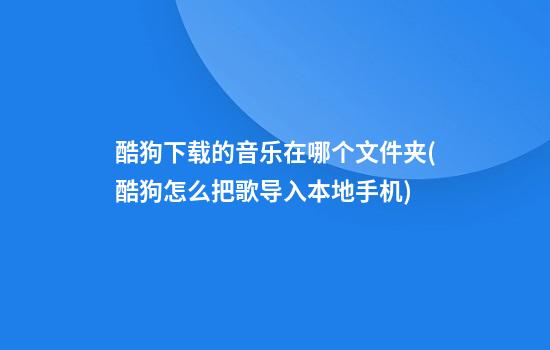 酷狗下载的音乐在哪个文件夹(酷狗怎么把歌导入本地手机)